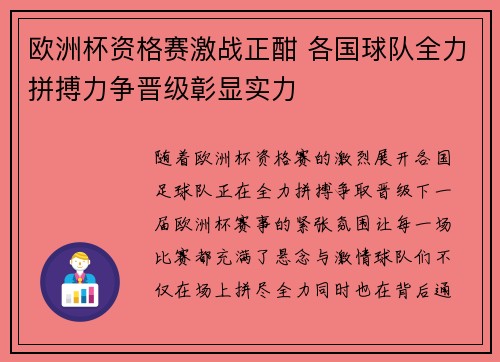 欧洲杯资格赛激战正酣 各国球队全力拼搏力争晋级彰显实力

随着欧洲杯资格赛的激烈展开各国足球队正在全力拼搏争取晋级下一届欧洲杯赛事的紧张氛围让每一场比赛都充满了悬念与激情球队们不仅在场上拼尽全力同时也在背后通